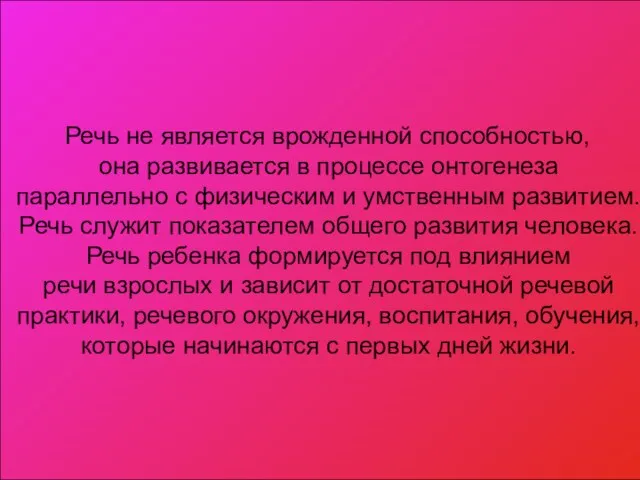 Речь не является врожденной способностью, она развивается в процессе онтогенеза параллельно с физическим и умственным развитием. Речь служит показателем общего развития человека. Речь ребенка формируется под влиянием речи взрослых и зависит от достаточной речевой практики, речевого окружения, воспитания, обучения, которые начинаются с первых дней жизни.